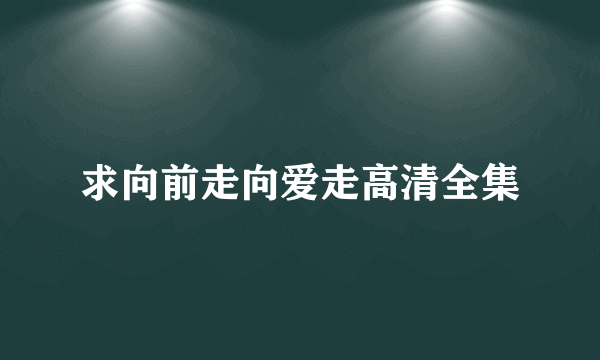 求向前走向爱走高清全集